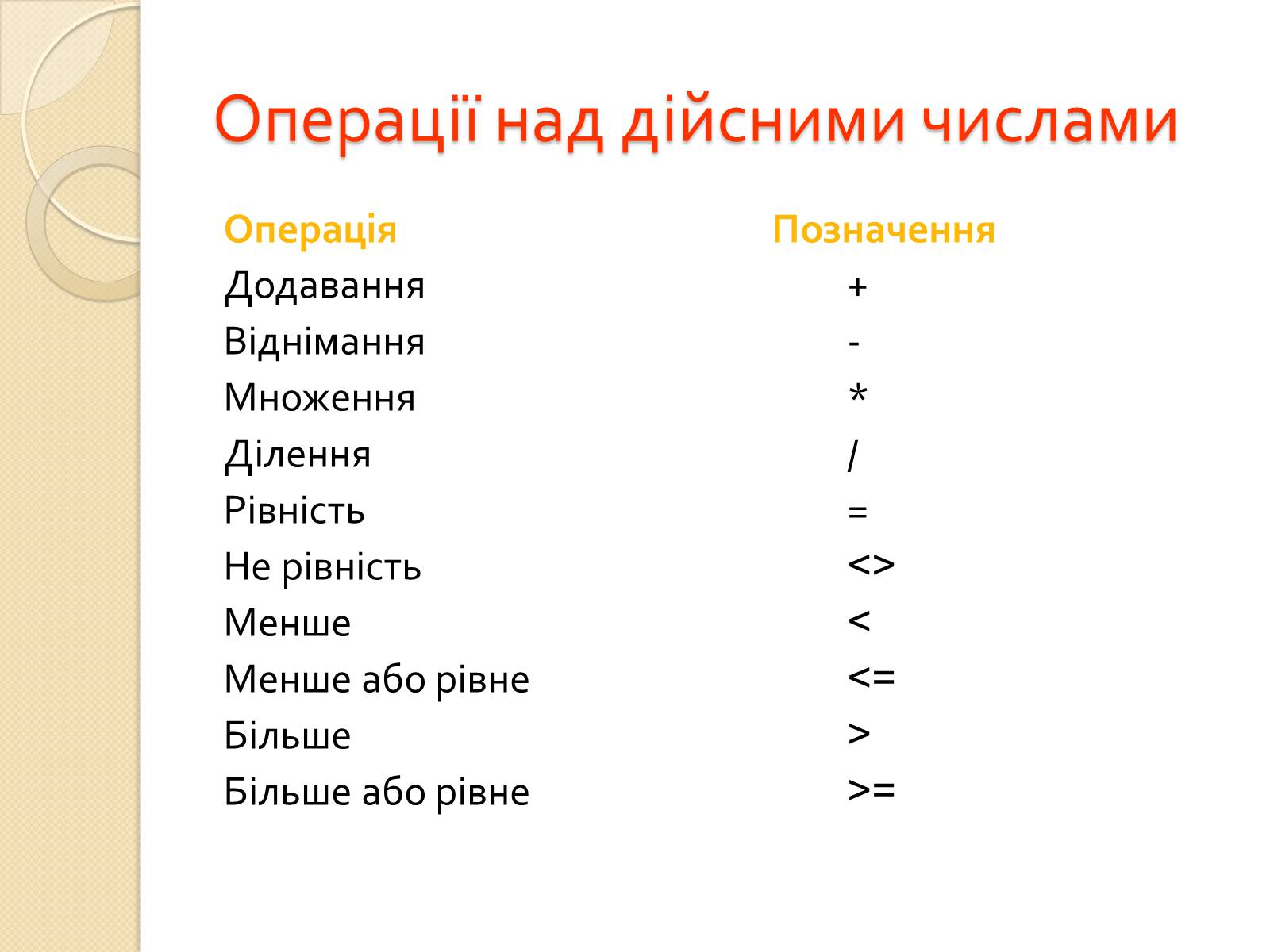 Операції над дійсними числами

| Операція | Позначення |
|---|---|
| Додавання | + |
| Віднімання | - |
| Множення | * |
| Ділення | / |
| Рівність | = |
| Не рівність | <> |
| Менше | < |
| Менше або рівне | <= |
| Більше | > |
| Більше або рівне | >= |